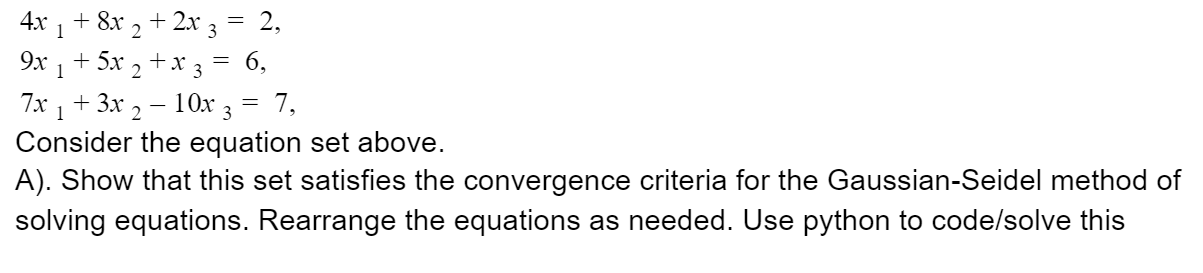 $4x_1 + 8x_2 + 2x_3 = 2,$
$9x_1 + 5x_2 + x_3 = 6,$
$7x_1 + 3x_2 - 10x_3 = 7,$
Consider the equation set above.
A). Show that this set satisfies the convergence criteria for the Gaussian-Seidel method of solving equations. Rearrange the equations as needed. Use python to code/solve this